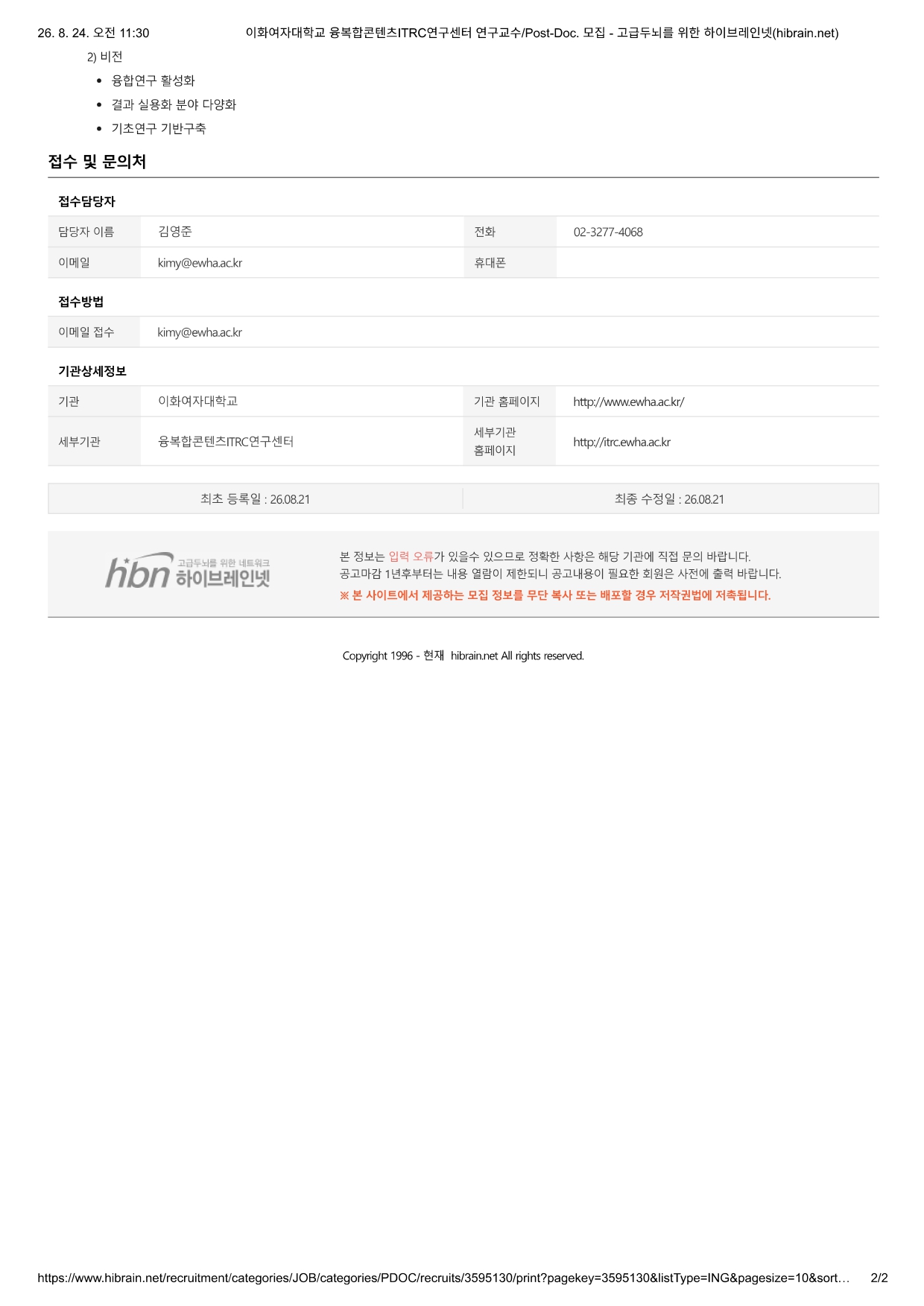 26. 8. 24. 오전 11:30 이화여자대학교 융복합콘텐츠ITRC연구센터 연구교수/Post-Doc. 모집 - 고급두뇌를 위한 하이브레인넷(hibrain.net)

2) 비전

• 융합연구 활성화
• 결과 실용화 분야 다양화
• 기초연구 기반구축

접수 및 문의처

접수담당자

담당자 이름 김영준
전화 02-3277-4068
이메일 kimy@ewha.ac.kr
휴대폰

접수방법

이메일 접수 kimy@ewha.ac.kr

기관상세정보

기관 이화여자대학교
기관 홈페이지 http://www.ewha.ac.kr/
세부기관 융복합콘텐츠ITRC연구센터
세부기관 홈페이지 http://itrc.ewha.ac.kr

최초 등록일 : 26.08.21 최종 수정일 : 26.08.21

hbn 고급두뇌를 위한 네트워크 하이브레인넷

본 정보는 입력 오류가 있을수 있으므로 정확한 사항은 해당 기관에 직접 문의 바랍니다.
공고마감 1년후부터는 내용 열람이 제한되니 공고내용이 필요한 회원은 사전에 출력 바랍니다.
※ 본 사이트에서 제공하는 모집 정보를 무단 복사 또는 배포할 경우 저작권법에 저촉됩니다.

Copyright 1996 - 현재 hibrain.net All rights reserved.

https://www.hibrain.net/recruitment/categories/JOB/categories/PDOC/recruits/3595130/print?pagekey=3595130&listType=ING&pagesize=10&sort… 2/2